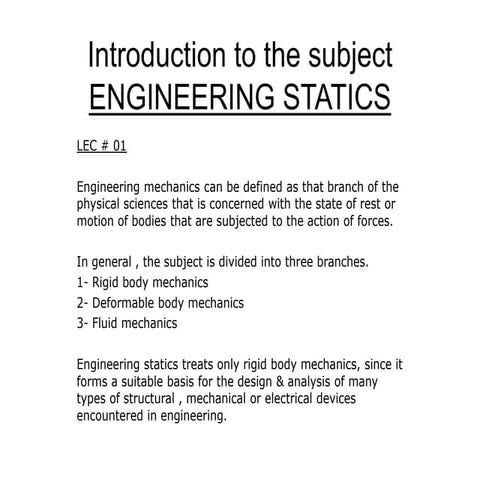 Introduction to the subject
ENGINEERING STATICS

LEC # 01

Engineering mechanics can be defined as that branch of the physical sciences that is concerned with the state of rest or motion of bodies that are subjected to the action of forces.

In general , the subject is divided into three branches.
1- Rigid body mechanics
2- Deformable body mechanics
3- Fluid mechanics

Engineering statics treats only rigid body mechanics, since it forms a suitable basis for the design & analysis of many types of structural , mechanical or electrical devices encountered in engineering.